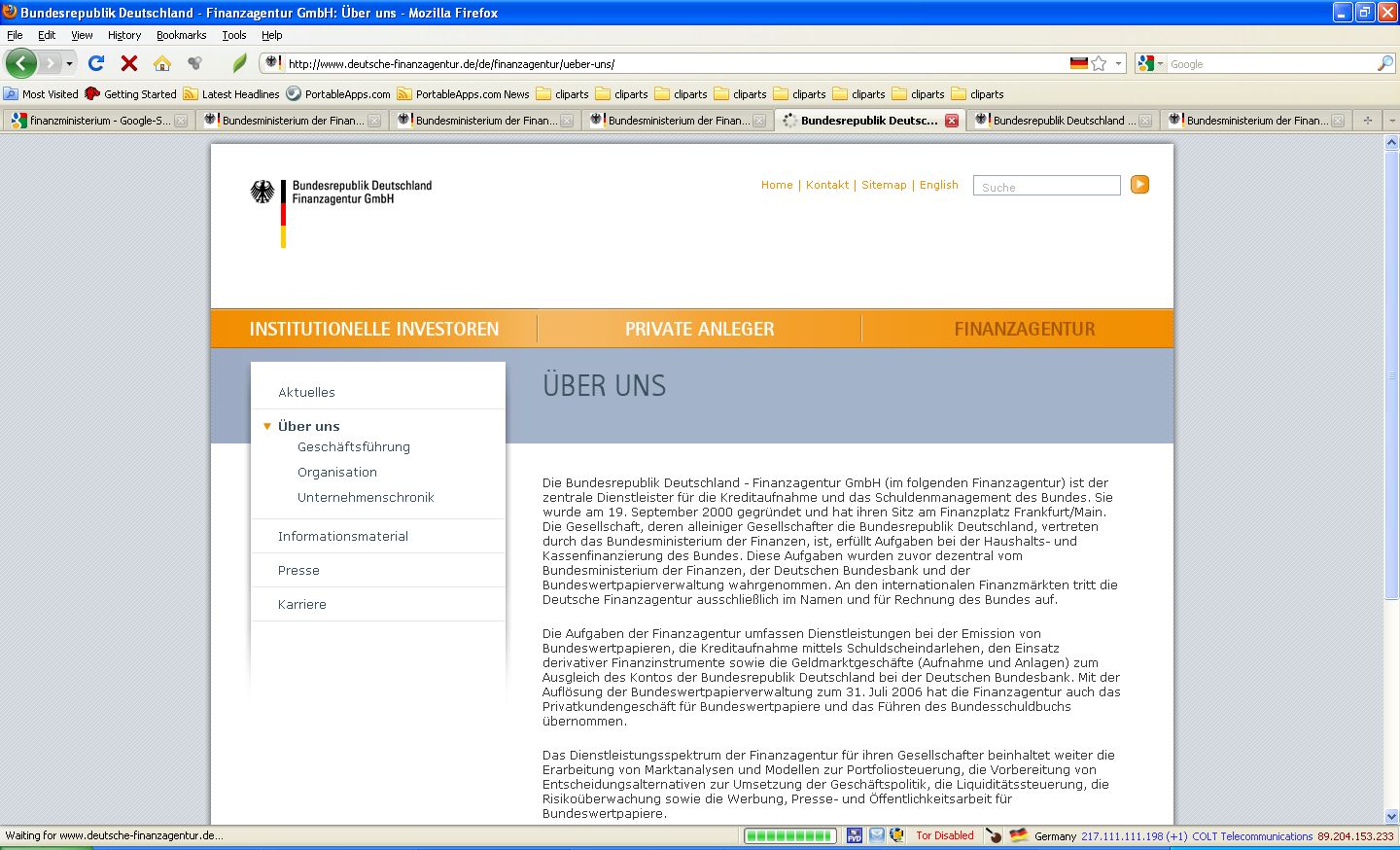 Bundesrepublik Deutschland - Finanzagentur GmbH: Über uns - Mozilla Firefox

File Edit View History Bookmarks Tools Help

http://www.deutsche-finanzagentur.de/de/finanzagentur/ueber-uns/

Google

Most Visited Getting Started Latest Headlines PortableApps.com PortableApps.com News cliparts cliparts cliparts cliparts cliparts cliparts cliparts cliparts

finanzministerium - Google-S... Bundesministerium der Finan... Bundesministerium der Finan... Bundesministerium der Finan... Bundesrepublik Deutsc... Bundesrepublik Deutschland ... Bundesministerium der Finan...

Bundesrepublik Deutschland
Finanzagentur GmbH

Home | Kontakt | Sitemap | English

Suche

INSTITUTIONELLE INVESTOREN PRIVATE ANLEGER FINANZAGENTUR

Aktuelles
Über uns
Geschäftsführung
Organisation
Unternehmenschronik
Informationsmaterial
Presse
Karriere

ÜBER UNS

Die Bundesrepublik Deutschland - Finanzagentur GmbH (im folgenden Finanzagentur) ist der zentrale Dienstleister für die Kreditaufnahme und das Schuldenmanagement des Bundes. Sie wurde am 19. September 2000 gegründet und hat ihren Sitz am Finanzplatz Frankfurt/Main. Die Gesellschaft, deren alleiniger Gesellschafter die Bundesrepublik Deutschland, vertreten durch das Bundesministerium der Finanzen, ist, erfüllt Aufgaben bei der Haushalts- und Kassenfinanzierung des Bundes. Diese Aufgaben wurden zuvor dezentral vom Bundesministerium der Finanzen, der Deutschen Bundesbank und der Bundeswertpapierverwaltung wahrgenommen. An den internationalen Finanzmärkten tritt die Deutsche Finanzagentur ausschließlich im Namen und für Rechnung des Bundes auf.

Die Aufgaben der Finanzagentur umfassen Dienstleistungen bei der Emission von Bundeswertpapieren, die Kreditaufnahme mittels Schuldscheindarlehen, den Einsatz derivativer Finanzinstrumente sowie die Geldmarktgeschäfte (Aufnahme und Anlagen) zum Ausgleich des Kontos der Bundesrepublik Deutschland bei der Deutschen Bundesbank. Mit der Auflösung der Bundeswertpapierverwaltung zum 31. Juli 2006 hat die Finanzagentur auch das Privatkundengeschäft für Bundeswertpapiere und das Führen des Bundesschuldbuchs übernommen.

Das Dienstleistungsspektrum der Finanzagentur für ihren Gesellschafter beinhaltet weiter die Erarbeitung von Marktanalysen und Modellen zur Portfoliosteuerung, die Vorbereitung von Entscheidungsalternativen zur Umsetzung der Geschäftspolitik, die Liquiditätssteuerung, die Risikoüberwachung sowie die Werbung, Presse- und Öffentlichkeitsarbeit für Bundeswertpapiere.

Waiting for www.deutsche-finanzagentur.de... Tor Disabled Germany 217.111.111.198 (+1) COLT Telecommunications 89.204.153.233